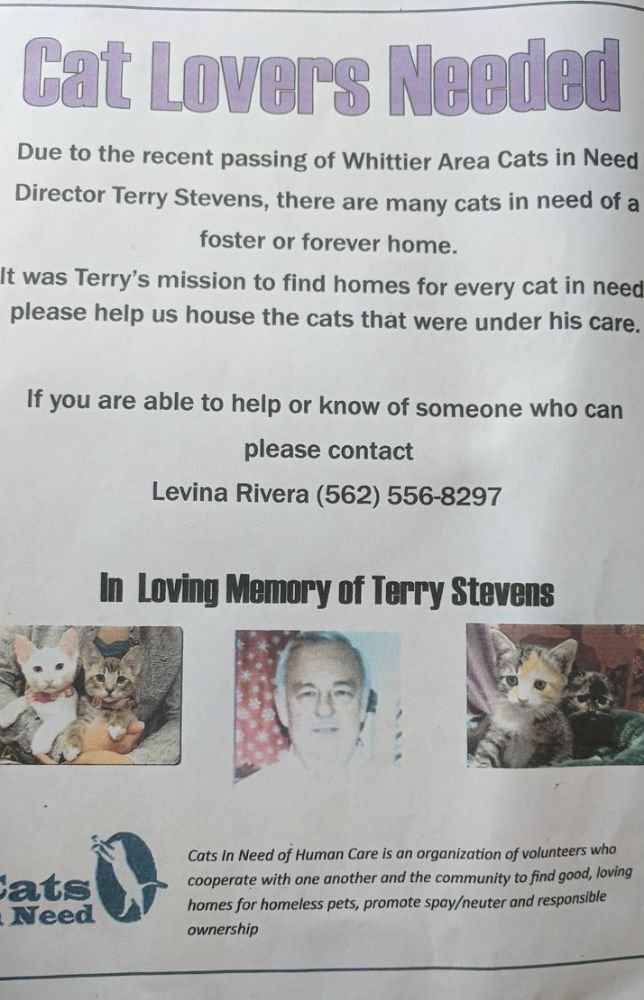 Cat Lovers Needed

Due to the recent passing of Whittier Area Cats in Need Director Terry Stevens, there are many cats in need of a foster or forever home.

It was Terry's mission to find homes for every cat in need please help us house the cats that were under his care.

If you are able to help or know of someone who can please contact

Levina Rivera (562) 556-8297

In Loving Memory of Terry Stevens

ats
Need

Cats In Need of Human Care is an organization of volunteers who cooperate with one another and the community to find good, loving homes for homeless pets, promote spay/neuter and responsible ownership